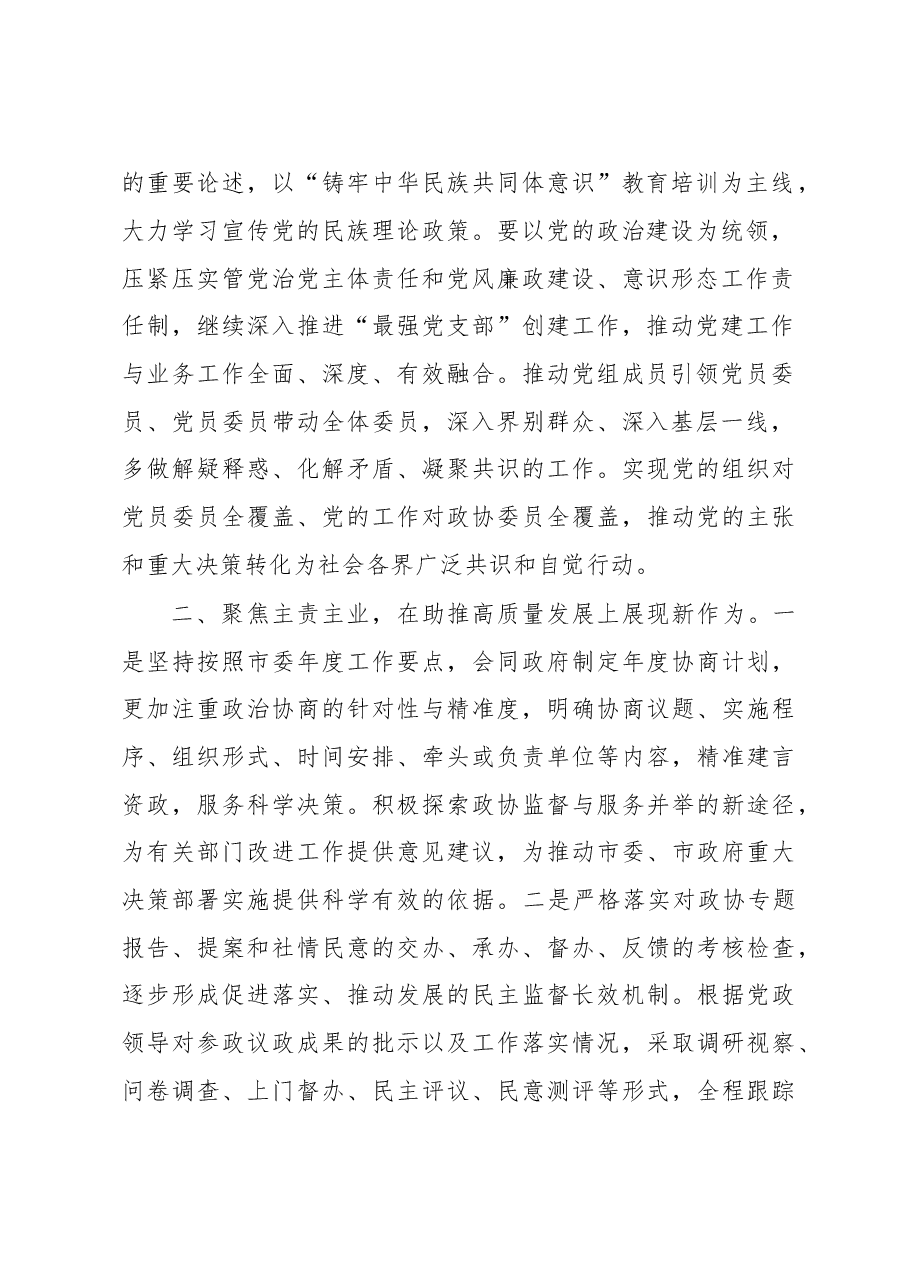 的重要论述，以“铸牢中华民族共同体意识”教育培训为主线，大力学习宣传党的民族理论政策。要以党的政治建设为统领，压紧压实管党治党主体责任和党风廉政建设、意识形态工作责任制，继续深入推进“最强党支部”创建工作，推动党建工作与业务工作全面、深度、有效融合。推动党组成员引领党员委员、党员委员带动全体委员，深入界别群众、深入基层一线，多做解疑释惑、化解矛盾、凝聚共识的工作。实现党的组织对党员委员全覆盖、党的工作对政协委员全覆盖，推动党的主张和重大决策转化为社会各界广泛共识和自觉行动。

二、聚焦主责主业，在助推高质量发展上展现新作为。一是坚持按照市委年度工作要点，会同政府制定年度协商计划，更加注重政治协商的针对性与精准度，明确协商议题、实施程序、组织形式、时间安排、牵头或负责单位等内容，精准建言资政，服务科学决策。积极探索政协监督与服务并举的新途径，为有关部门改进工作提供意见建议，为推动市委、市政府重大决策部署实施提供科学有效的依据。二是严格落实对政协专题报告、提案和社情民意的交办、承办、督办、反馈的考核检查，逐步形成促进落实、推动发展的民主监督长效机制。根据党政领导对参政议政成果的批示以及工作落实情况，采取调研视察、问卷调查、上门督办、民主评议、民意测评等形式，全程跟踪